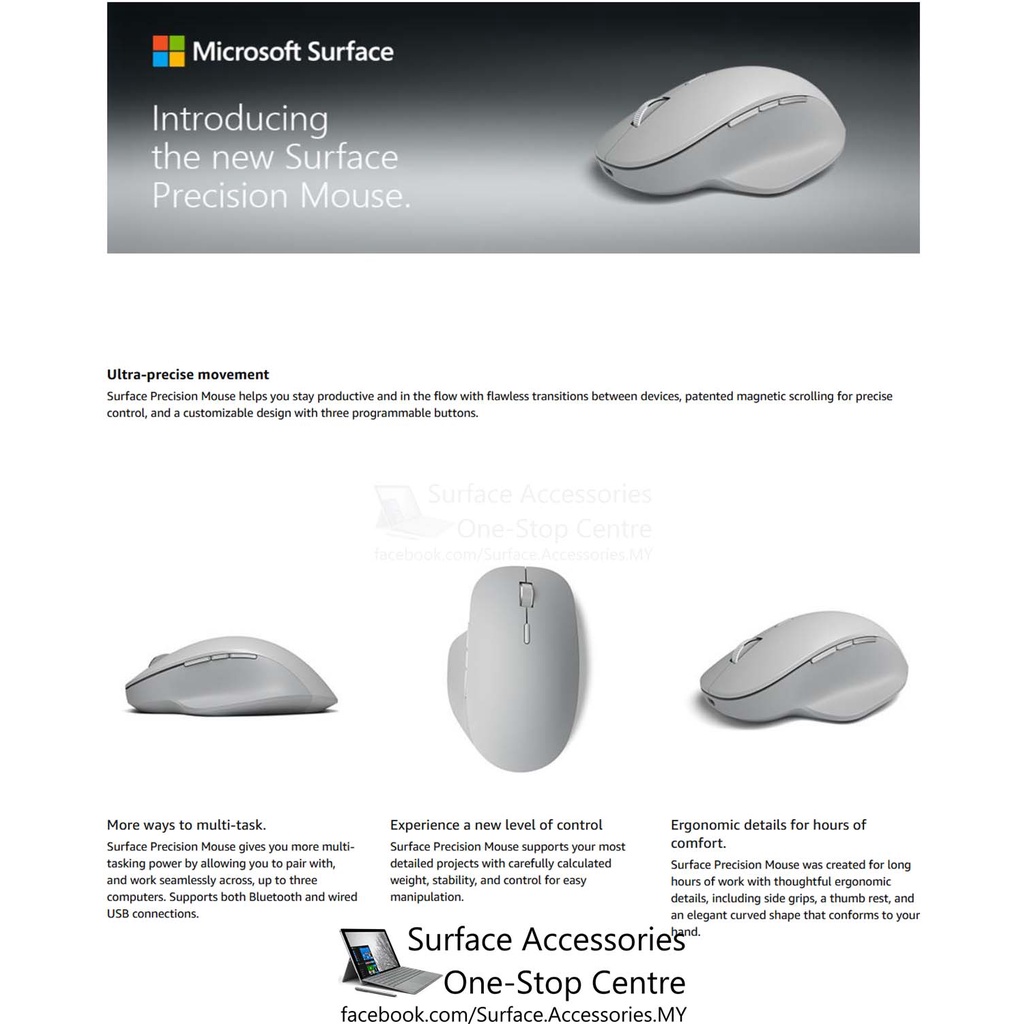 Microsoft Surface

Introducing the new Surface Precision Mouse.

Ultra-precise movement
Surface Precision Mouse helps you stay productive and in the flow with flawless transitions between devices, patented magnetic scrolling for precise control, and a customizable design with three programmable buttons.

Surface Accessories One-Stop Centre
facebook.com/Surface.Accessories.MY

More ways to multi-task.
Surface Precision Mouse gives you more multi-tasking power by allowing you to pair with, and work seamlessly across, up to three computers. Supports both Bluetooth and wired USB connections.

Experience a new level of control
Surface Precision Mouse supports your most detailed projects with carefully calculated weight, stability, and control for easy manipulation.

Ergonomic details for hours of comfort.
Surface Precision Mouse was created for long hours of work with thoughtful ergonomic details, including side grips, a thumb rest, and an elegant curved shape that conforms to your hand.

Surface Accessories
One-Stop Centre
facebook.com/Surface.Accessories.MY